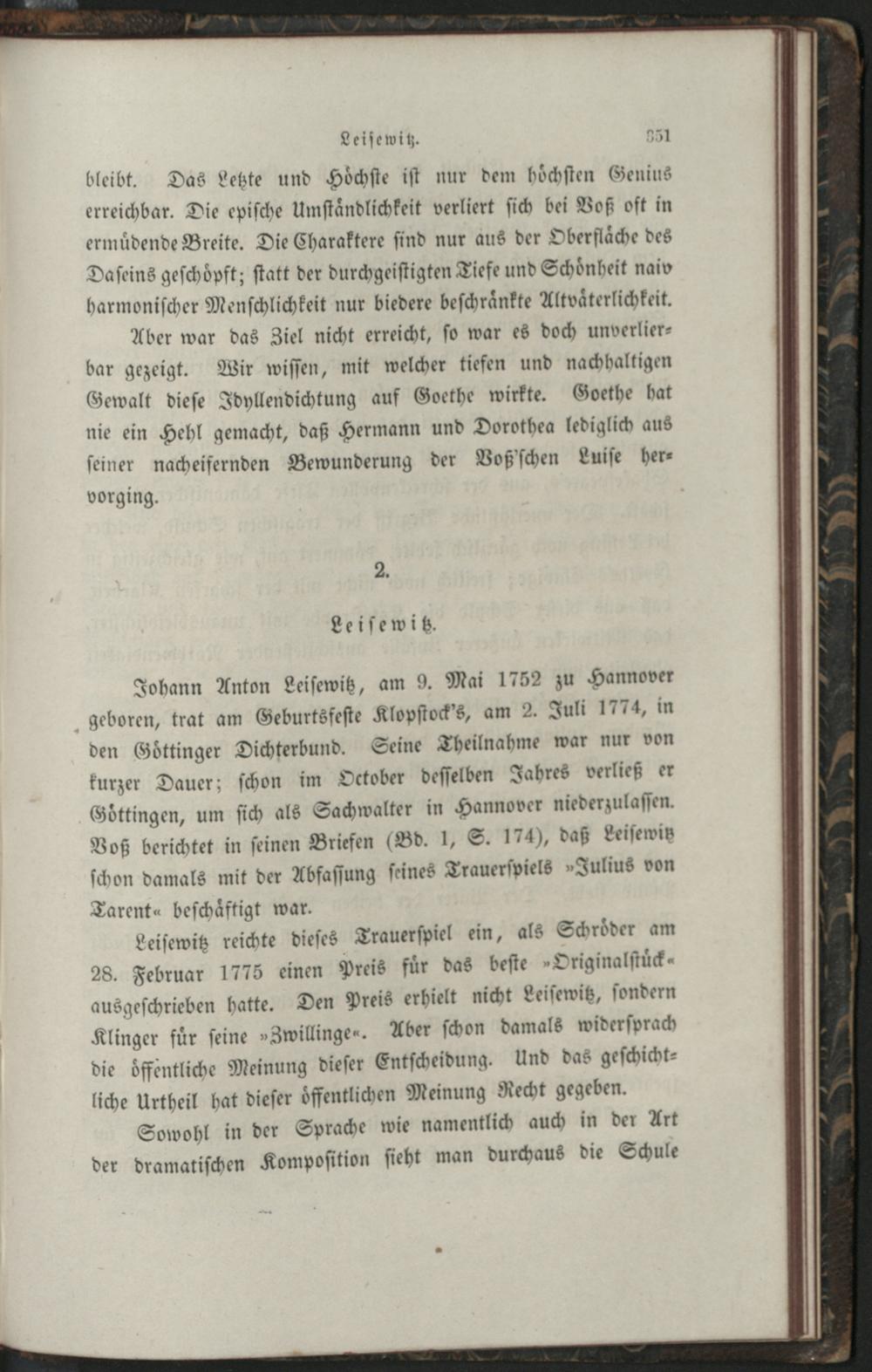 Leisewitz.

351

bleibt. Das Letzte und Höchste ist nur dem höchsten Genius erreichbar. Die epische Umständlichkeit verliert sich bei Voß oft in ermüdende Breite. Die Charaktere sind nur aus der Oberfläche des Daseins geschöpft; statt der durchgeistigten Tiefe und Schönheit naiv harmonischer Menschlichkeit nur biedere beschränkte Altväterlichkeit.

Aber war das Ziel nicht erreicht, so war es doch unverlierbar gezeigt. Wir wissen, mit welcher tiefen und nachhaltigen Gewalt diese Idyllendichtung auf Goethe wirkte. Goethe hat nie ein Hehl gemacht, daß Hermann und Dorothea lediglich aus seiner nacheifernden Bewunderung der Voß'schen Luise hervorging.

2.

Leisewitz.

Johann Anton Leisewitz, am 9. Mai 1752 zu Hannover geboren, trat am Geburtsfeste Klopstock's, am 2. Juli 1774, in den Göttinger Dichterbund. Seine Theilnahme war nur von kurzer Dauer; schon im October desselben Jahres verließ er Göttingen, um sich als Sachwalter in Hannover niederzulassen. Voß berichtet in seinen Briefen (Bd. 1, S. 174), daß Leisewitz schon damals mit der Abfassung seines Trauerspiels »Julius von Tarent« beschäftigt war.

Leisewitz reichte dieses Trauerspiel ein, als Schröder am 28. Februar 1775 einen Preis für das beste »Originalstück« ausgeschrieben hatte. Den Preis erhielt nicht Leisewitz, sondern Klinger für seine »Zwillinge«. Aber schon damals widersprach die öffentliche Meinung dieser Entscheidung. Und das geschichtliche Urtheil hat dieser öffentlichen Meinung Recht gegeben.

Sowohl in der Sprache wie namentlich auch in der Art der dramatischen Komposition sieht man durchaus die Schule